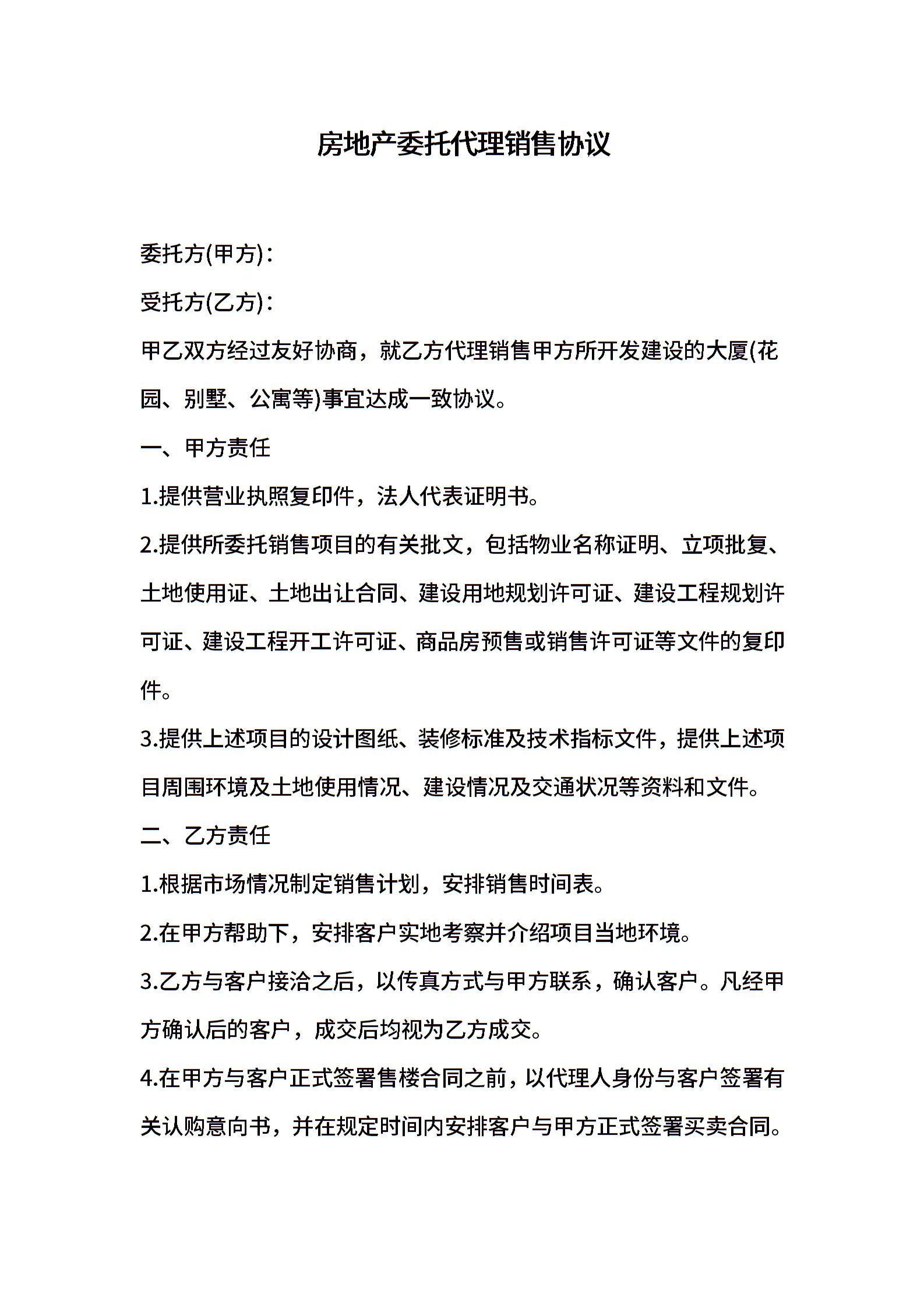 房地产委托代理销售协议

委托方(甲方)：

受托方(乙方)：

甲乙双方经过友好协商，就乙方代理销售甲方所开发建设的大厦(花园、别墅、公寓等)事宜达成一致协议。

一、甲方责任

1.提供营业执照复印件，法人代表证明书。

2.提供所委托销售项目的有关批文，包括物业名称证明、立项批复、土地使用证、土地出让合同、建设用地规划许可证、建设工程规划许可证、建设工程开工许可证、商品房预售或销售许可证等文件的复印件。

3.提供上述项目的设计图纸、装修标准及技术指标文件，提供上述项目周围环境及土地使用情况、建设情况及交通状况等资料和文件。

二、乙方责任

1.根据市场情况制定销售计划，安排销售时间表。

2.在甲方帮助下，安排客户实地考察并介绍项目当地环境。

3.乙方与客户接洽之后，以传真方式与甲方联系，确认客户。凡经甲方确认后的客户，成交后均视为乙方成交。

4.在甲方与客户正式签署售楼合同之前，以代理人身份与客户签署有关认购意向书，并在规定时间内安排客户与甲方正式签署买卖合同。